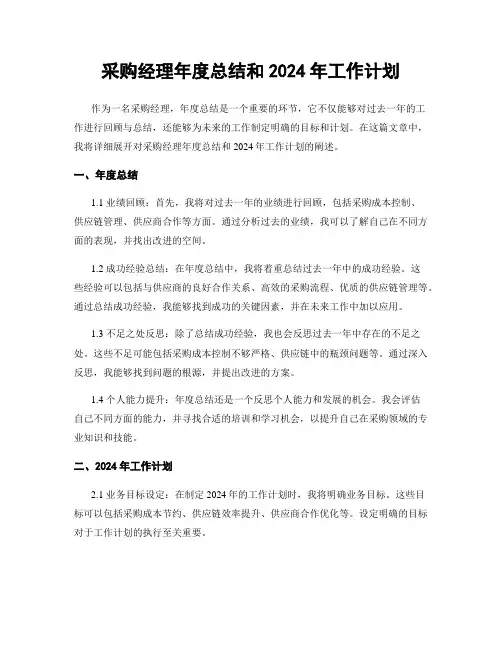 采购经理年度总结和 2024 年工作计划

作为一名采购经理，年度总结是一个重要的环节，它不仅能够对过去一年的工作进行回顾与总结，还能够为未来的工作制定明确的目标和计划。在这篇文章中，我将详细展开对采购经理年度总结和 2024 年工作计划的阐述。

一、年度总结

1.1 业绩回顾：首先，我将对过去一年的业绩进行回顾，包括采购成本控制、供应链管理、供应商合作等方面。通过分析过去的业绩，我可以了解自己在不同方面的表现，并找出改进的空间。

1.2 成功经验总结：在年度总结中，我将着重总结过去一年中的成功经验。这些经验可以包括与供应商的良好合作关系、高效的采购流程、优质的供应链管理等。通过总结成功经验，我能够找到成功的关键因素，并在未来工作中加以应用。

1.3 不足之处反思：除了总结成功经验，我也会反思过去一年中存在的不足之处。这些不足可能包括采购成本控制不够严格、供应链中的瓶颈问题等。通过深入反思，我能够找到问题的根源，并提出改进的方案。

1.4 个人能力提升：年度总结还是一个反思个人能力和发展的机会。我会评估自己不同方面的能力，并寻找合适的培训和学习机会，以提升自己在采购领域的专业知识和技能。

二、2024 年工作计划

2.1 业务目标设定：在制定 2024 年的工作计划时，我将明确业务目标。这些目标可以包括采购成本节约、供应链效率提升、供应商合作优化等。设定明确的目标对于工作计划的执行至关重要。